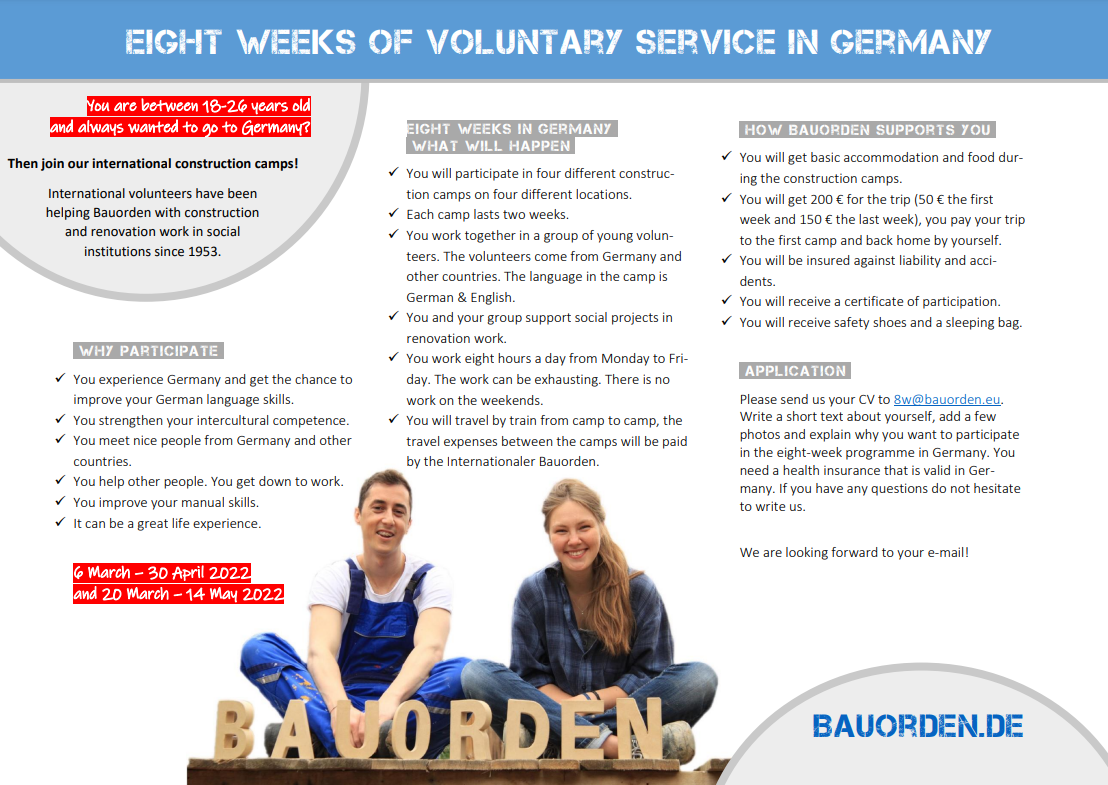 EIGHT WEEKS OF VOLUNTARY SERVICE IN GERMANY

You are between 18-26 years old and always wanted to go to Germany?

Then join our international construction camps!

International volunteers have been helping Bauorden with construction and renovation work in social institutions since 1953.

WHY PARTICIPATE

✓ You experience Germany and get the chance to improve your German language skills.
✓ You strengthen your intercultural competence.
✓ You meet nice people from Germany and other countries.
✓ You help other people. You get down to work.
✓ You improve your manual skills.
✓ It can be a great life experience.

6 March – 30 April 2022
and 20 March – 14 May 2022

EIGHT WEEKS IN GERMANY
WHAT WILL HAPPEN

✓ You will participate in four different construction camps on four different locations.
✓ Each camp lasts two weeks.
✓ You work together in a group of young volunteers. The volunteers come from Germany and other countries. The language in the camp is German & English.
✓ You and your group support social projects in renovation work.
✓ You work eight hours a day from Monday to Friday. The work can be exhausting. There is no work on the weekends.
✓ You will travel by train from camp to camp, the travel expenses between the camps will be paid by the Internationaler Bauorden.

HOW BAUORDEN SUPPORTS YOU

✓ You will get basic accommodation and food during the construction camps.
✓ You will get 200 € for the trip (50 € the first week and 150 € the last week), you pay your trip to the first camp and back home by yourself.
✓ You will be insured against liability and accidents.
✓ You will receive a certificate of participation.
✓ You will receive safety shoes and a sleeping bag.

APPLICATION

Please send us your CV to 8w@bauorden.eu. Write a short text about yourself, add a few photos and explain why you want to participate in the eight-week programme in Germany. You need a health insurance that is valid in Germany. If you have any questions do not hesitate to write us.

We are looking forward to your e-mail!

BAUORDEN

BAUORDEN.DE